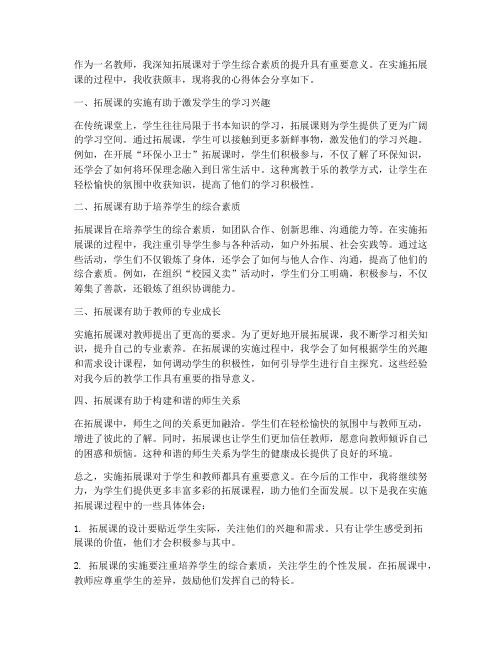 作为一名教师，我深知拓展课对于学生综合素质的提升具有重要意义。在实施拓展课的过程中，我收获颇丰，现将我的心得体会分享如下。

一、拓展课的实施有助于激发学生的学习兴趣

在传统课堂上，学生往往局限于书本知识的学习，拓展课则为学生提供了更为广阔的学习空间。通过拓展课，学生可以接触到更多新鲜事物，激发他们的学习兴趣。例如，在开展“环保小卫士”拓展课时，学生们积极参与，不仅了解了环保知识，还学会了如何将环保理念融入到日常生活中。这种寓教于乐的教学方式，让学生在轻松愉快的氛围中收获知识，提高了他们的学习积极性。

二、拓展课有助于培养学生的综合素质

拓展课旨在培养学生的综合素质，如团队合作、创新思维、沟通能力等。在实施拓展课的过程中，我注重引导学生参与各种活动，如户外拓展、社会实践等。通过这些活动，学生们不仅锻炼了身体，还学会了如何与他人合作、沟通，提高了他们的综合素质。例如，在组织“校园义卖”活动时，学生们分工明确，积极参与，不仅筹集了善款，还锻炼了组织协调能力。

三、拓展课有助于教师的专业成长

实施拓展课对教师提出了更高的要求。为了更好地开展拓展课，我不断学习相关知识，提升自己的专业素养。在拓展课的实施过程中，我学会了如何根据学生的兴趣和需求设计课程，如何调动学生的积极性，如何引导学生进行自主探究。这些经验对我今后的教学工作具有重要的指导意义。

四、拓展课有助于构建和谐的师生关系

在拓展课中，师生之间的关系更加融洽。学生们在轻松愉快的氛围中与教师互动，增进了彼此的了解。同时，拓展课也让学生们更加信任教师，愿意向教师倾诉自己的困惑和烦恼。这种和谐的师生关系为学生的健康成长提供了良好的环境。

总之，实施拓展课对于学生和教师都具有重要意义。在今后的工作中，我将继续努力，为学生们提供更多丰富多彩的拓展课程，助力他们全面发展。以下是我在实施拓展课过程中的一些具体体会：

1. 拓展课的设计要贴近学生实际，关注他们的兴趣和需求。只有让学生感受到拓展课的价值，他们才会积极参与其中。

2. 拓展课的实施要注重培养学生的综合素质，关注学生的个性发展。在拓展课中，教师应尊重学生的差异，鼓励他们发挥自己的特长。